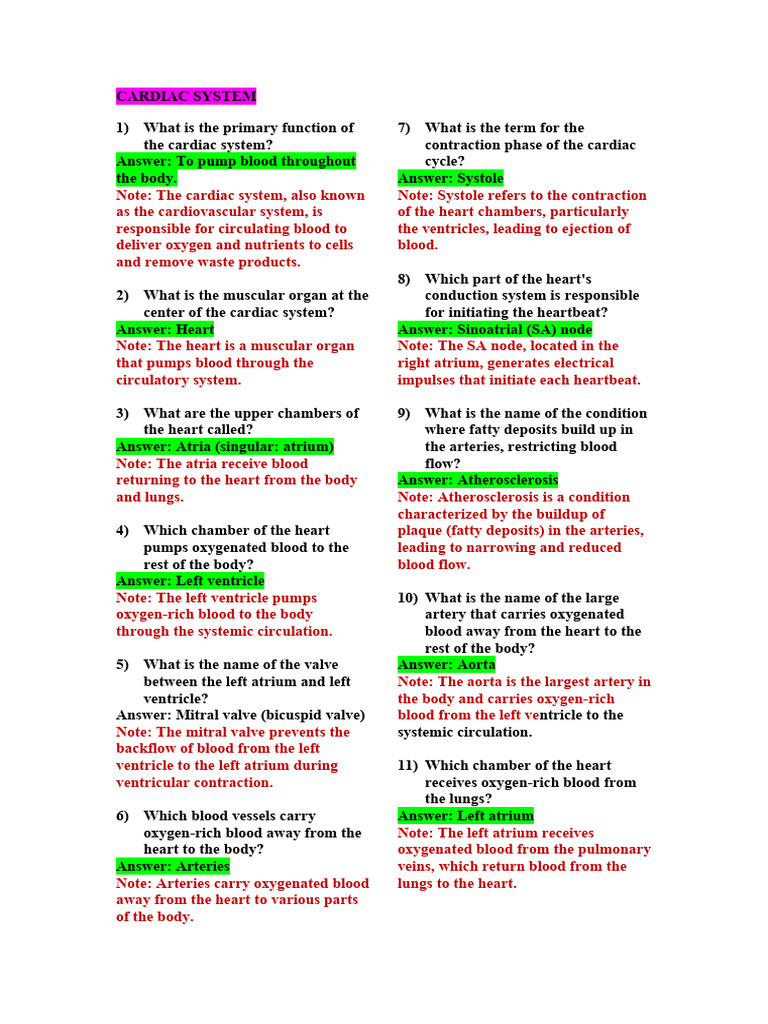 CARDIAC SYSTEM

1) What is the primary function of the cardiac system?
Answer: To pump blood throughout the body.
Note: The cardiac system, also known as the cardiovascular system, is responsible for circulating blood to deliver oxygen and nutrients to cells and remove waste products.

2) What is the muscular organ at the center of the cardiac system?
Answer: Heart
Note: The heart is a muscular organ that pumps blood through the circulatory system.

3) What are the upper chambers of the heart called?
Answer: Atria (singular: atrium)
Note: The atria receive blood returning to the heart from the body and lungs.

4) Which chamber of the heart pumps oxygenated blood to the rest of the body?
Answer: Left ventricle
Note: The left ventricle pumps oxygen-rich blood to the body through the systemic circulation.

5) What is the name of the valve between the left atrium and left ventricle?
Answer: Mitral valve (bicuspid valve)
Note: The mitral valve prevents the backflow of blood from the left ventricle to the left atrium during ventricular contraction.

6) Which blood vessels carry oxygen-rich blood away from the heart to the body?
Answer: Arteries
Note: Arteries carry oxygenated blood away from the heart to various parts of the body.

7) What is the term for the contraction phase of the cardiac cycle?
Answer: Systole
Note: Systole refers to the contraction of the heart chambers, particularly the ventricles, leading to ejection of blood.

8) Which part of the heart's conduction system is responsible for initiating the heartbeat?
Answer: Sinoatrial (SA) node
Note: The SA node, located in the right atrium, generates electrical impulses that initiate each heartbeat.

9) What is the name of the condition where fatty deposits build up in the arteries, restricting blood flow?
Answer: Atherosclerosis
Note: Atherosclerosis is a condition characterized by the buildup of plaque (fatty deposits) in the arteries, leading to narrowing and reduced blood flow.

10) What is the name of the large artery that carries oxygenated blood away from the heart to the rest of the body?
Answer: Aorta
Note: The aorta is the largest artery in the body and carries oxygen-rich blood from the left ventricle to the systemic circulation.

11) Which chamber of the heart receives oxygen-rich blood from the lungs?
Answer: Left atrium
Note: The left atrium receives oxygenated blood from the pulmonary veins, which return blood from the lungs to the heart.